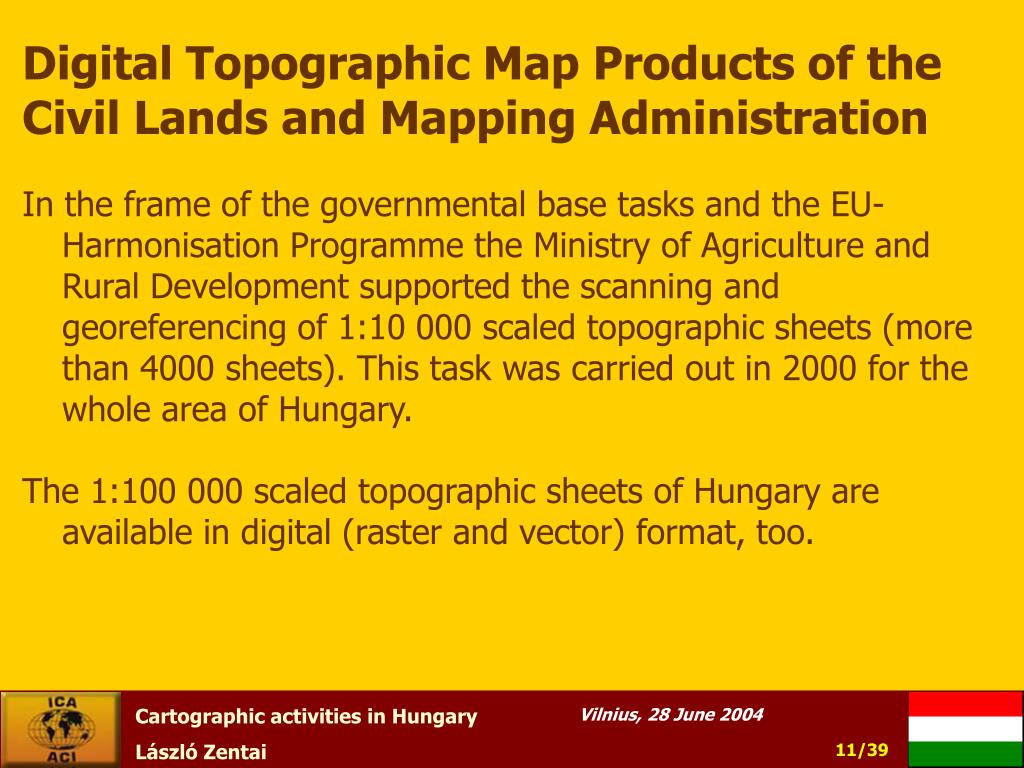 Digital Topographic Map Products of the Civil Lands and Mapping Administration

In the frame of the governmental base tasks and the EU-Harmonisation Programme the Ministry of Agriculture and Rural Development supported the scanning and georeferencing of 1:10 000 scaled topographic sheets (more than 4000 sheets). This task was carried out in 2000 for the whole area of Hungary.

The 1:100 000 scaled topographic sheets of Hungary are available in digital (raster and vector) format, too.

ICA
ACI

Cartographic activities in Hungary

László Zentai

Vilnius, 28 June 2004

11/39